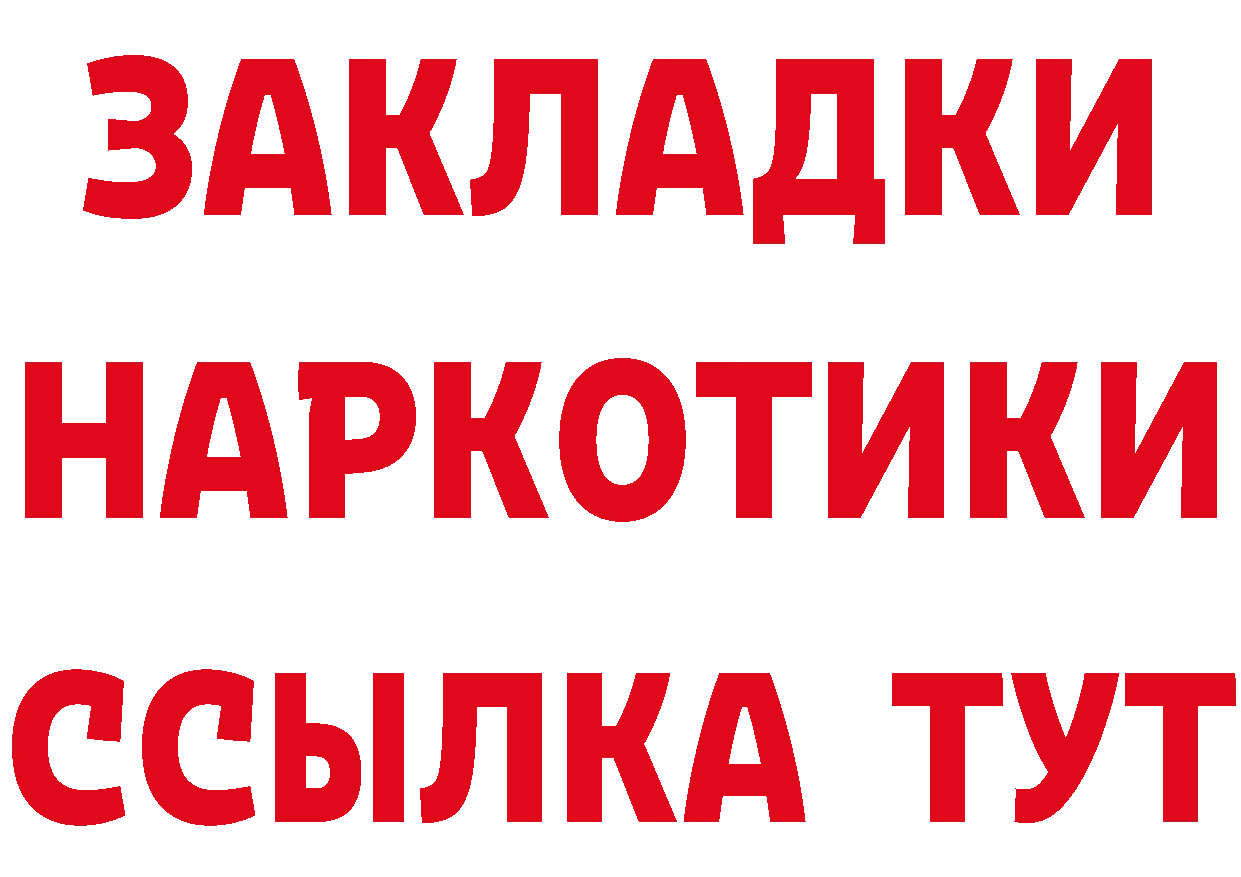 ЗАКЛАДКИ
НАРКОТИКИ
ССЫЛКА ТУТ